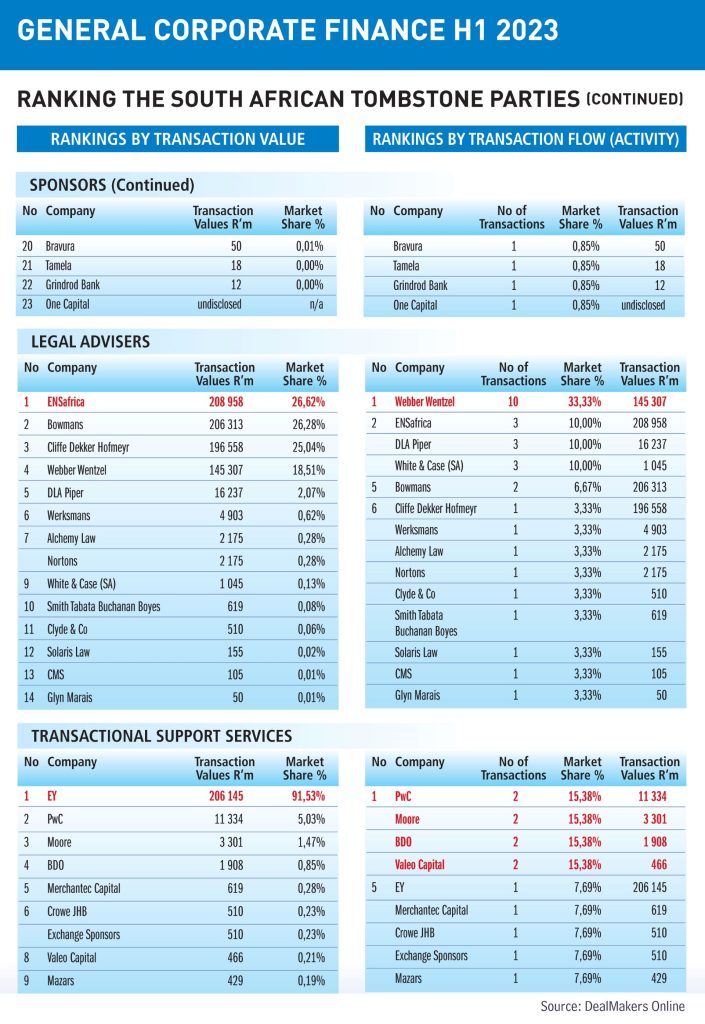 GENERAL CORPORATE FINANCE H1 2023

RANKING THE SOUTH AFRICAN TOMBSTONE PARTIES (CONTINUED)

RANKINGS BY TRANSACTION VALUE

SPONSORS (Continued)

| No | Company | Transaction Values R'm | Market Share % |
|---|---|---|---|
| 20 | Bravura | 50 | 0,01% |
| 21 | Tamela | 18 | 0,00% |
| 22 | Grindrod Bank | 12 | 0,00% |
| 23 | One Capital | undisclosed | n/a |

LEGAL ADVISERS

| No | Company | Transaction Values R'm | Market Share % |
|---|---|---|---|
| 1 | ENSafrica | 208 958 | 26,62% |
| 2 | Bowmans | 206 313 | 26,28% |
| 3 | Cliffe Dekker Hofmeyr | 196 558 | 25,04% |
| 4 | Webber Wentzel | 145 307 | 18,51% |
| 5 | DLA Piper | 16 237 | 2,07% |
| 6 | Werksmans | 4 903 | 0,62% |
| 7 | Alchemy Law | 2 175 | 0,28% |
| | Nortons | 2 175 | 0,28% |
| 9 | White & Case (SA) | 1 045 | 0,13% |
| 10 | Smith Tabata Buchanan Boyes | 619 | 0,08% |
| 11 | Clyde & Co | 510 | 0,06% |
| 12 | Solaris Law | 155 | 0,02% |
| 13 | CMS | 105 | 0,01% |
| 14 | Glyn Marais | 50 | 0,01% |

TRANSACTIONAL SUPPORT SERVICES

| No | Company | Transaction Values R'm | Market Share % |
|---|---|---|---|
| 1 | EY | 206 145 | 91,53% |
| 2 | PwC | 11 334 | 5,03% |
| 3 | Moore | 3 301 | 1,47% |
| 4 | BDO | 1 908 | 0,85% |
| 5 | Merchantec Capital | 619 | 0,28% |
| 6 | Crowe JHB | 510 | 0,23% |
| | Exchange Sponsors | 510 | 0,23% |
| 8 | Valeo Capital | 466 | 0,21% |
| 9 | Mazars | 429 | 0,19% |

RANKINGS BY TRANSACTION FLOW (ACTIVITY)

| No | Company | No of Transactions | Market Share % | Transaction Values R'm |
|---|---|---|---|---|
| | Bravura | 1 | 0,85% | 50 |
| | Tamela | 1 | 0,85% | 18 |
| | Grindrod Bank | 1 | 0,85% | 12 |
| | One Capital | 1 | 0,85% | undisclosed |

| No | Company | No of Transactions | Market Share % | Transaction Values R'm |
|---|---|---|---|---|
| 1 | Webber Wentzel | 10 | 33,33% | 145 307 |
| 2 | ENSafrica | 3 | 10,00% | 208 958 |
| | DLA Piper | 3 | 10,00% | 16 237 |
| | White & Case (SA) | 3 | 10,00% | 1 045 |
| 5 | Bowmans | 2 | 6,67% | 206 313 |
| 6 | Cliffe Dekker Hofmeyr | 1 | 3,33% | 196 558 |
| | Werksmans | 1 | 3,33% | 4 903 |
| | Alchemy Law | 1 | 3,33% | 2 175 |
| | Nortons | 1 | 3,33% | 2 175 |
| | Clyde & Co | 1 | 3,33% | 510 |
| | Smith Tabata Buchanan Boyes | 1 | 3,33% | 619 |
| | Solaris Law | 1 | 3,33% | 155 |
| | CMS | 1 | 3,33% | 105 |
| | Glyn Marais | 1 | 3,33% | 50 |

| No | Company | No of Transactions | Market Share % | Transaction Values R'm |
|---|---|---|---|---|
| 1 | PwC | 2 | 15,38% | 11 334 |
| | Moore | 2 | 15,38% | 3 301 |
| | BDO | 2 | 15,38% | 1 908 |
| | Valeo Capital | 2 | 15,38% | 466 |
| 5 | EY | 1 | 7,69% | 206 145 |
| | Merchantec Capital | 1 | 7,69% | 619 |
| | Crowe JHB | 1 | 7,69% | 510 |
| | Exchange Sponsors | 1 | 7,69% | 510 |
| | Mazars | 1 | 7,69% | 429 |

Source: DealMakers Online